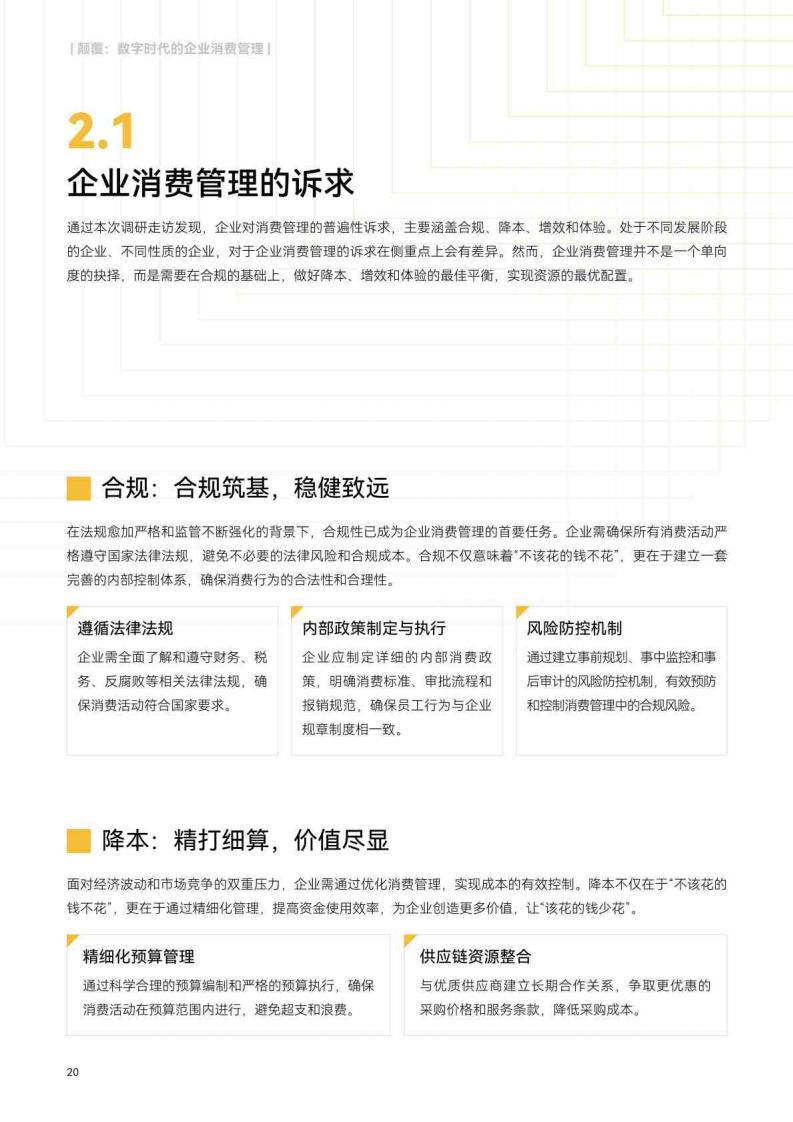 | 颠覆：数字时代的企业消费管理 |

2.1
企业消费管理的诉求

通过本次调研走访发现，企业对消费管理的普遍性诉求，主要涵盖合规、降本、增效和体验。处于不同发展阶段的企业、不同性质的企业，对于企业消费管理的诉求在侧重点上会有差异。然而，企业消费管理并不是一个单向度的抉择，而是需要在合规的基础上，做好降本、增效和体验的最佳平衡，实现资源的最优配置。

合规：合规筑基，稳健致远

在法规愈加严格和监管不断强化的背景下，合规性已成为企业消费管理的首要任务。企业需确保所有消费活动严格遵守国家法律法规，避免不必要的法律风险和合规成本。合规不仅意味着“不该花的钱不花”，更在于建立一套完善的内部控制体系，确保消费行为的合法性和合理性。

遵循法律法规
企业需全面了解和遵守财务、税务、反腐败等相关法律法规，确保消费活动符合国家要求。

内部政策制定与执行
企业应制定详细的内部消费政策，明确消费标准、审批流程和报销规范，确保员工行为与企业规章制度相一致。

风险防控机制
通过建立事前规划、事中监控和事后审计的风险防控机制，有效预防和控制消费管理中的合规风险。

降本：精打细算，价值尽显

面对经济波动和市场竞争的双重压力，企业需通过优化消费管理，实现成本的有效控制。降本不仅在于“不该花的钱不花”，更在于通过精细化管理，提高资金使用效率，为企业创造更多价值，让“该花的钱少花”。

精细化预算管理
通过科学合理的预算编制和严格的预算执行，确保消费活动在预算范围内进行，避免超支和浪费。

供应链资源整合
与优质供应商建立长期合作关系，争取更优惠的采购价格和服务条款，降低采购成本。

20